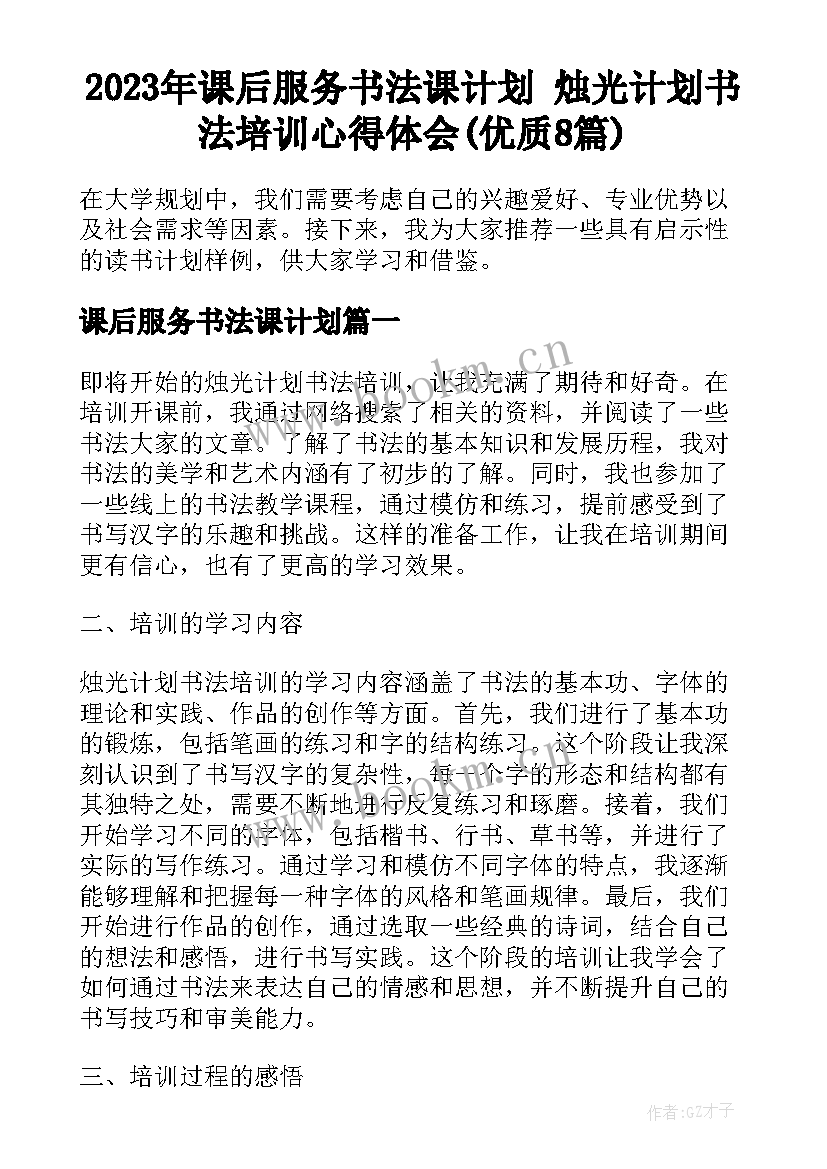 2023年课后服务书法课计划 烛光计划书法培训心得体会(优质8篇)

在大学规划中，我们需要考虑自己的兴趣爱好、专业优势以及社会需求等因素。接下来，我为大家推荐一些具有启示性的读书计划样例，供大家学习和借鉴。

课后服务书法课计划篇一

即将开始的烛光计划书法培训，让我充满了期待和好奇。在培训开课前，我通过网络搜索了相关的资料，并阅读了一些书法大家的文章。了解了书法的基本知识和发展历程，我对书法的美学和艺术内涵有了初步的了解。同时，我也参加了一些线上的书法教学课程，通过模仿和练习，提前感受到了书写汉字的乐趣和挑战。这样的准备工作，让我在培训期间更有信心，也有了更高的学习效果。

二、培训的学习内容

烛光计划书法培训的学习内容涵盖了书法的基本功、字体的理论和实践、作品的创作等方面。首先，我们进行了基本功的锻炼，包括笔画的练习和字的结构练习。这个阶段让我深刻认识到了书写汉字的复杂性，每一个字的形态和结构都有其独特之处，需要不断地进行反复练习和琢磨。接着，我们开始学习不同的字体，包括楷书、行书、草书等，并进行了实际的写作练习。通过学习和模仿不同字体的特点，我逐渐能够理解和把握每一种字体的风格和笔画规律。最后，我们开始进行作品的创作，通过选取一些经典的诗词，结合自己的想法和感悟，进行书写实践。这个阶段的培训让我学会了如何通过书法来表达自己的情感和思想，并不断提升自己的书写技巧和审美能力。

三、培训过程的感悟

www.bookm.cn

作者:GZ才子